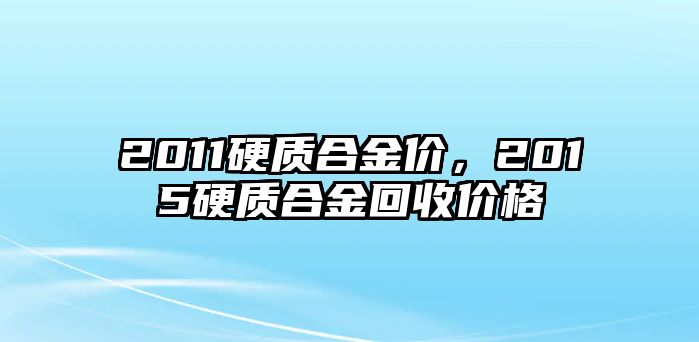 2011硬质合金价，2015硬质合金回收价格